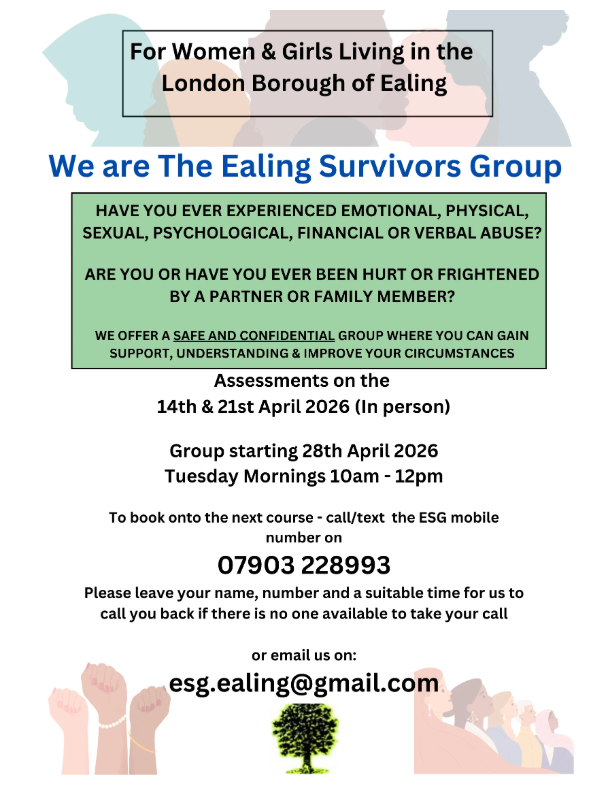 For Women & Girls Living in the London Borough of Ealing

We are The Ealing Survivors Group

HAVE YOU EVER EXPERIENCED EMOTIONAL, PHYSICAL, SEXUAL, PSYCHOLOGICAL, FINANCIAL OR VERBAL ABUSE?

ARE YOU OR HAVE YOU EVER BEEN HURT OR FRIGHTENED BY A PARTNER OR FAMILY MEMBER?

WE OFFER A SAFE AND CONFIDENTIAL GROUP WHERE YOU CAN GAIN SUPPORT, UNDERSTANDING & IMPROVE YOUR CIRCUMSTANCES

Assessments on the
14th & 21st April 2026 (In person)

Group starting 28th April 2026
Tuesday Mornings 10am - 12pm

To book onto the next course - call/text the ESG mobile number on

07903 228993

Please leave your name, number and a suitable time for us to call you back if there is no one available to take your call

or email us on:

esg.ealing@gmail.com